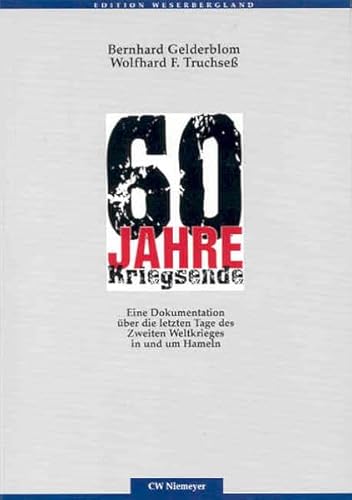 EDITION WESERBERGLAND

Bernhard Gelderblom
Wolfhard F. Truchseß

60
JAHRE
Kriegsende

Eine Dokumentation über die letzten Tage des Zweiten Weltkrieges in und um Hameln

CW Niemeyer